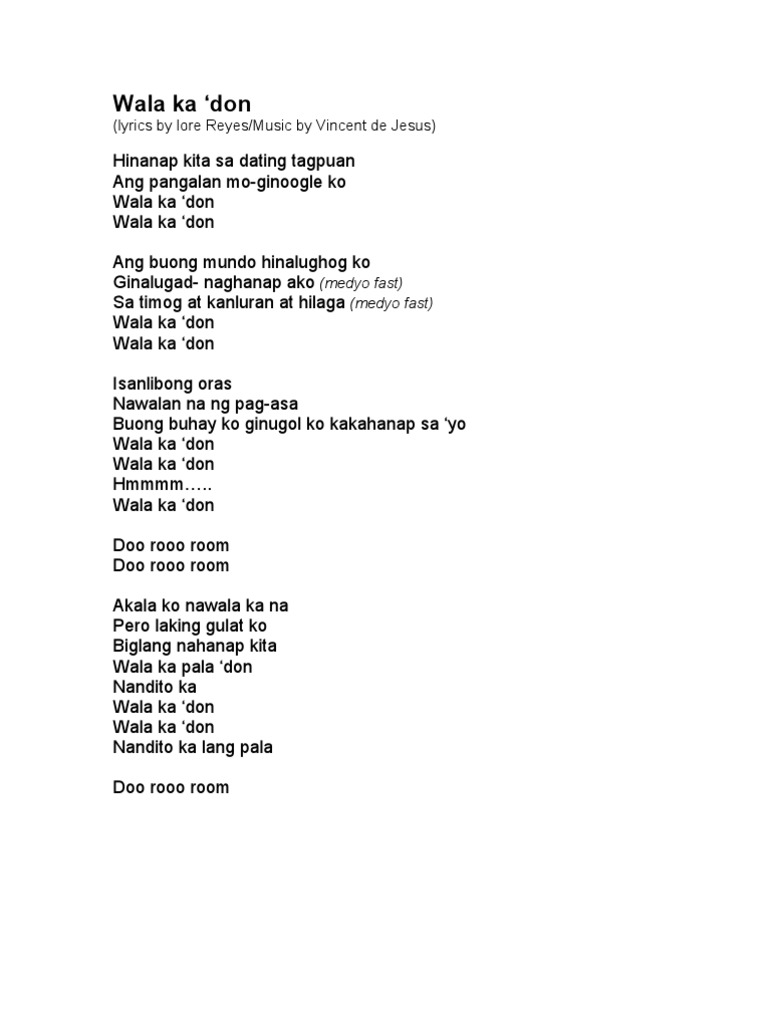 Wala ka ‘don
(lyrics by lore Reyes/Music by Vincent de Jesus)

Hinanap kita sa dating tagpuan
Ang pangalan mo-ginoogle ko
Wala ka ‘don
Wala ka ‘don

Ang buong mundo hinalughog ko
Ginalugad- naghanap ako (medyo fast)
Sa timog at kanluran at hilaga (medyo fast)
Wala ka ‘don
Wala ka ‘don

Isanlibong oras
Nawalan na ng pag-asa
Buong buhay ko ginugol ko kakahanap sa ‘yo
Wala ka ‘don
Wala ka ‘don
Hmmmm…..
Wala ka ‘don

Doo rooo room
Doo rooo room

Akala ko nawala ka na
Pero laking gulat ko
Biglang nahanap kita
Wala ka pala ‘don
Nandito ka
Wala ka ‘don
Wala ka ‘don
Nandito ka lang pala

Doo rooo room